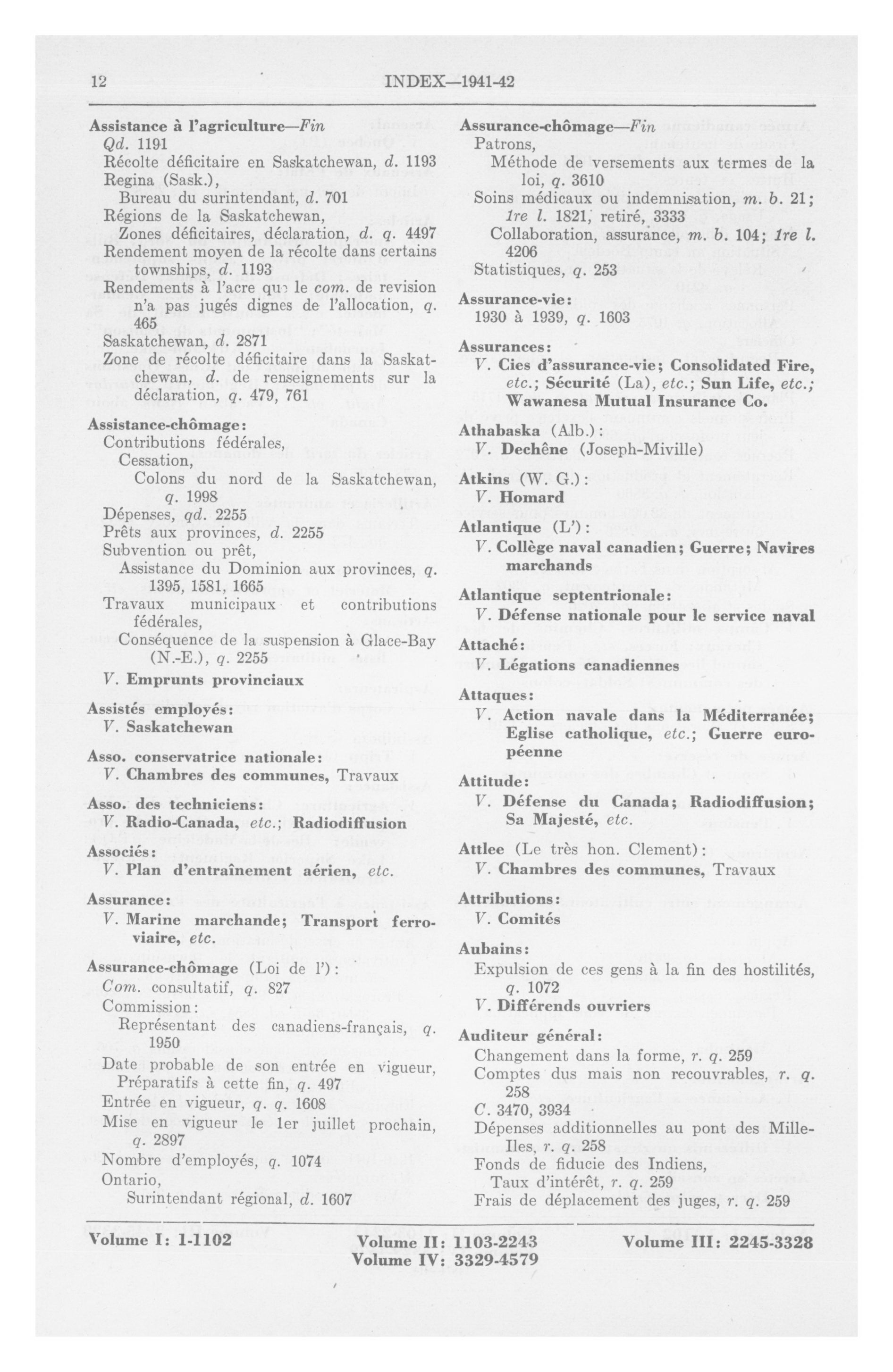 12 INDEX—1941-42

Assistance à l'agriculture—Fin
Qd. 1191
Récolte déficitaire en Saskatchewan, d. 1193
Regina (Sask.),
Bureau du surintendant, d. 701
Régions de la Saskatchewan,
Zones déficitaires, déclaration, d. q. 4497
Rendement moyen de la récolte dans certains townships, d. 1193
Rendements à l'acre que le com. de revision n'a pas jugés dignes de l'allocation, q. 465
Saskatchewan, d. 2871
Zone de récolte déficitaire dans la Saskatchewan, d. de renseignements sur la déclaration, q. 479, 761

Assistance-chômage:
Contributions fédérales,
Cessation,
Colons du nord de la Saskatchewan, q. 1998
Dépenses, qd. 2255
Prêts aux provinces, d. 2255
Subvention ou prêt,
Assistance du Dominion aux provinces, q. 1395, 1581, 1665
Travaux municipaux et contributions fédérales,
Conséquence de la suspension à Glace-Bay (N.-E.), q. 2255
V. Emprunts provinciaux

Assistés employés:
V. Saskatchewan

Asso. conservatrice nationale:
V. Chambres des communes, Travaux

Asso. des techniciens:
V. Radio-Canada, etc.; Radiodiffusion

Associés:
V. Plan d'entraînement aérien, etc.

Assurance:
V. Marine marchande; Transport ferroviaire, etc.

Assurance-chômage (Loi de l'):
Com. consultatif, q. 827
Commission:
Représentant des canadiens-français, q. 1950
Date probable de son entrée en vigueur,
Préparatifs à cette fin, q. 497
Entrée en vigueur, q. q. 1608
Mise en vigueur le 1er juillet prochain, q. 2897
Nombre d'employés, q. 1074
Ontario,
Surintendant régional, d. 1607

Assurance-chômage—Fin
Patrons,
Méthode de versements aux termes de la loi, q. 3610
Soins médicaux ou indemnisation, m. b. 21; 1re l. 1821, retiré, 3333
Collaboration, assurance, m. b. 104; 1re l. 4206
Statistiques, q. 253

Assurance-vie:
1930 à 1939, q. 1603

Assurances:
V. Cies d'assurance-vie; Consolidated Fire, etc.; Sécurité (La), etc.; Sun Life, etc.; Wawanesa Mutual Insurance Co.

Athabaska (Alb.):
V. Dechêne (Joseph-Miville)

Atkins (W. G.):
V. Homard

Atlantique (L'):
V. Collège naval canadien; Guerre; Navires marchands

Atlantique septentrionale:
V. Défense nationale pour le service naval

Attaché:
V. Légations canadiennes

Attaques:
V. Action navale dans la Méditerranée; Eglise catholique, etc.; Guerre européenne

Attitude:
V. Défense du Canada; Radiodiffusion; Sa Majesté, etc.

Attlee (Le très hon. Clement):
V. Chambres des communes, Travaux

Attributions:
V. Comités

Aubains:
Expulsion de ces gens à la fin des hostilités, q. 1072
V. Différends ouvriers

Auditeur général:
Changement dans la forme, r. q. 259
Comptes dus mais non recouvrables, r. q. 258
C. 3470, 3934
Dépenses additionnelles au pont des Mille-Iles, r. q. 258
Fonds de fiducie des Indiens,
Taux d'intérêt, r. q. 259
Frais de déplacement des juges, r. q. 259

Volume I: 1-1102 Volume II: 1103-2243 Volume III: 2245-3328
Volume IV: 3329-4579